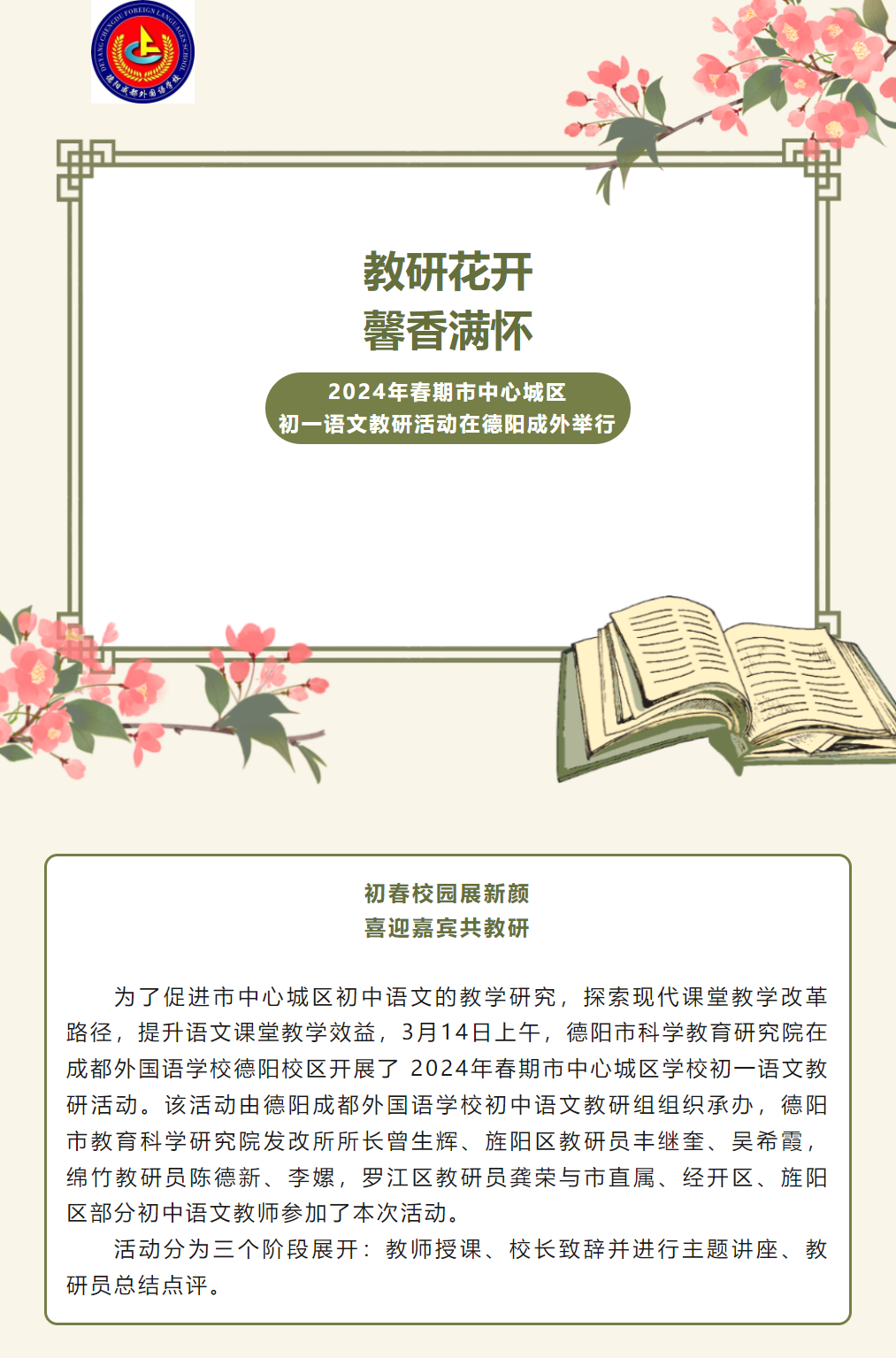 DEYANG CHENGDU FOREIGN LANGUAGES SCHOOL
德阳成都外国语学校

教研花开
馨香满怀

2024年春期市中心城区
初一语文教研活动在德阳成外举行

初春校园展新颜
喜迎嘉宾共教研

为了促进市中心城区初中语文的教学研究，探索现代课堂教学改革路径，提升语文课堂教学效益，3月14日上午，德阳市科学教育研究院在成都外国语学校德阳校区开展了 2024年春期市中心城区学校初一语文教研活动。该活动由德阳成都外国语学校初中语文教研组组织承办，德阳市教育科学研究院发改所所长曾生辉、旌阳区教研员丰继奎、吴希霞，绵竹教研员陈德新、李嫘，罗江区教研员龚荣与市直属、经开区、旌阳区部分初中语文教师参加了本次活动。

活动分为三个阶段展开：教师授课、校长致辞并进行主题讲座、教研员总结点评。